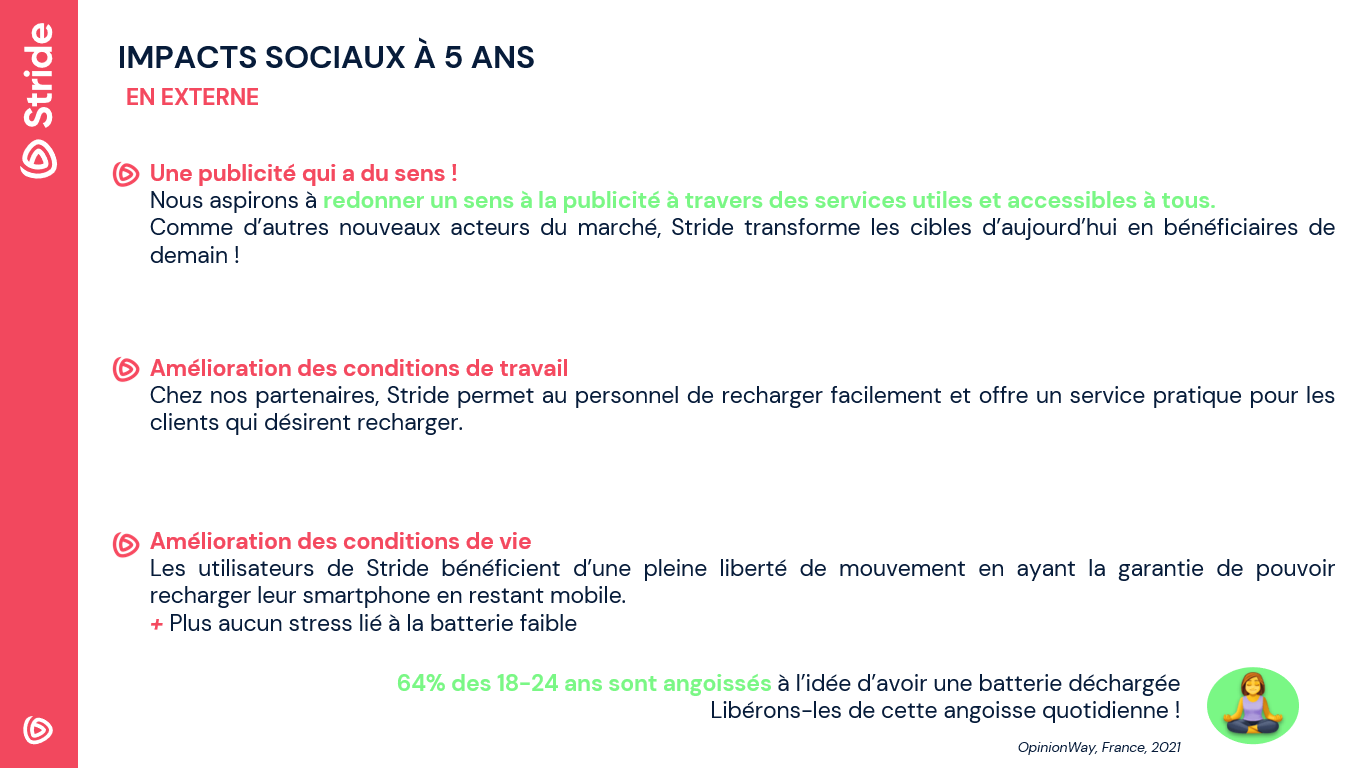 Stride

IMPACTS SOCIAUX À 5 ANS

EN EXTERNE

Une publicité qui a du sens !
Nous aspirons à redonner un sens à la publicité à travers des services utiles et accessibles à tous.
Comme d'autres nouveaux acteurs du marché, Stride transforme les cibles d'aujourd'hui en bénéficiaires de demain !

Amélioration des conditions de travail
Chez nos partenaires, Stride permet au personnel de recharger facilement et offre un service pratique pour les clients qui désirent recharger.

Amélioration des conditions de vie
Les utilisateurs de Stride bénéficient d'une pleine liberté de mouvement en ayant la garantie de pouvoir recharger leur smartphone en restant mobile.
+ Plus aucun stress lié à la batterie faible

64% des 18-24 ans sont angoissés à l'idée d'avoir une batterie déchargée
Libérons-les de cette angoisse quotidienne !

OpinionWay, France, 2021